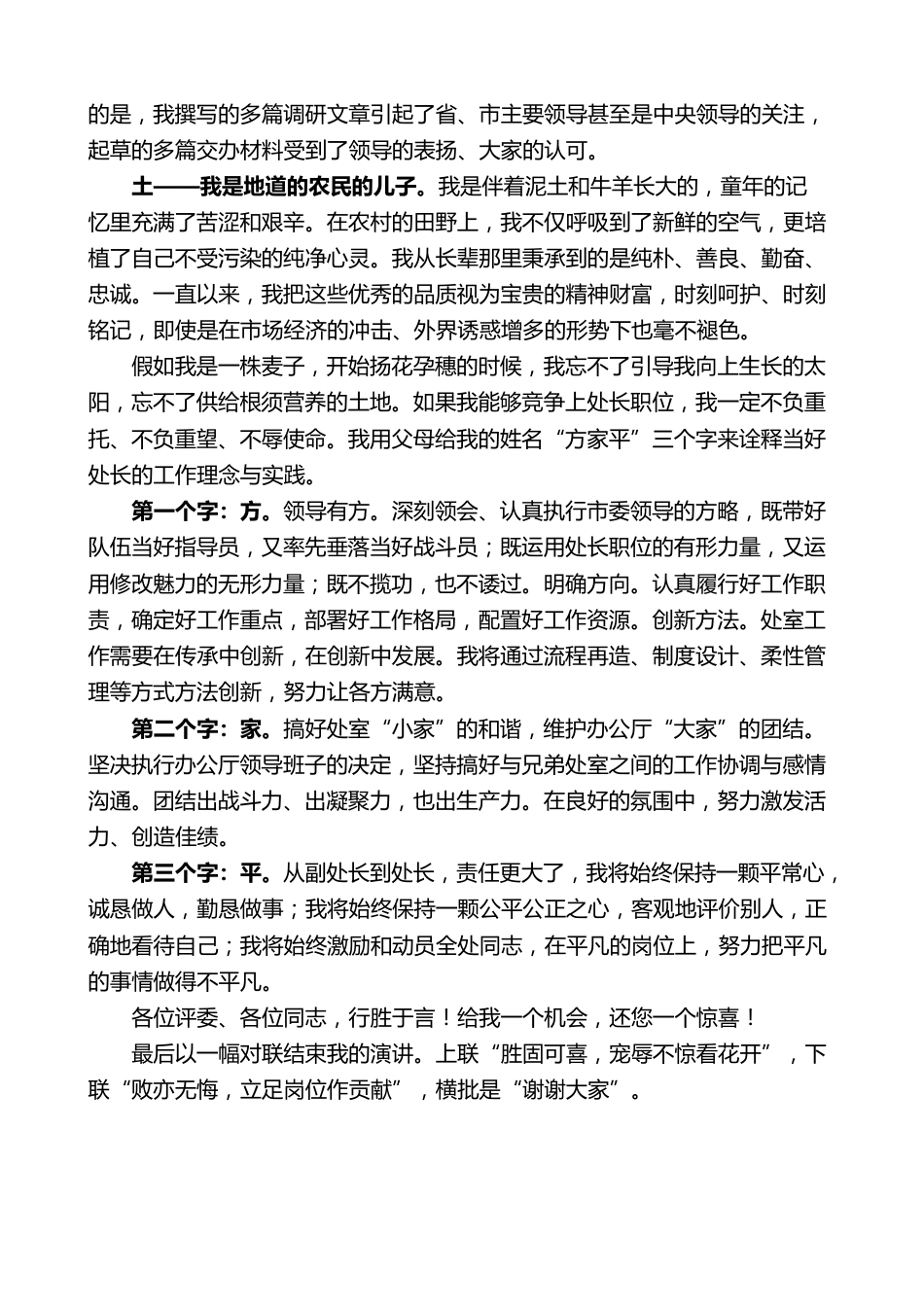 的是，我撰写的多篇调研文章引起了省、市主要领导甚至是中央领导的关注，起草的多篇交办材料受到了领导的表扬、大家的认可。

土——我是地道的农民的儿子。我是伴着泥土和牛羊长大的，童年的记忆里充满了苦涩和艰辛。在农村的田野上，我不仅呼吸到了新鲜的空气，更培植了自己不受污染的纯净心灵。我从长辈那里秉承到的是纯朴、善良、勤奋、忠诚。一直以来，我把这些优秀的品质视为宝贵的精神财富，时刻呵护、时刻铭记，即使是在市场经济的冲击、外界诱惑增多的形势下也毫不褪色。

假如我是一株麦子，开始扬花孕穗的时候，我忘不了引导我向上生长的太阳，忘不了供给根须营养的土地。如果我能够竞争上处长职位，我一定不负重托、不负重望、不辱使命。我用父母给我的姓名“方家平”三个字来诠释当好处长的工作理念与实践。

第一个字：方。领导有方。深刻领会、认真执行市委领导的方略，既带好队伍当好指导员，又率先垂落当好战斗员；既运用处长职位的有形力量，又运用修改魅力的无形力量；既不揽功，也不诿过。明确方向。认真履行好工作职责，确定好工作重点，部署好工作格局，配置好工作资源。创新方法。处室工作需要在传承中创新，在创新中发展。我将通过流程再造、制度设计、柔性管理等方式方法创新，努力让各方满意。

第二个字：家。搞好处室“小家”的和谐，维护办公厅“大家”的团结。坚决执行办公厅领导班子的决定，坚持搞好与兄弟处室之间的工作协调与感情沟通。团结出战斗力、出凝聚力，也出生产力。在良好的氛围中，努力激发活力、创造佳绩。

第三个字：平。从副处长到处长，责任更大了，我将始终保持一颗平常心，诚恳做人，勤恳做事；我将始终保持一颗公平公正之心，客观地评价别人，正确地看待自己；我将始终激励和动员全处同志，在平凡的岗位上，努力把平凡的事情做得不平凡。

各位评委、各位同志，行胜于言！给我一个机会，还您一个惊喜！

最后以一幅对联结束我的演讲。上联“胜固可喜，宠辱不惊看花开”，下联“败亦无悔，立足岗位作贡献”，横批是“谢谢大家”。